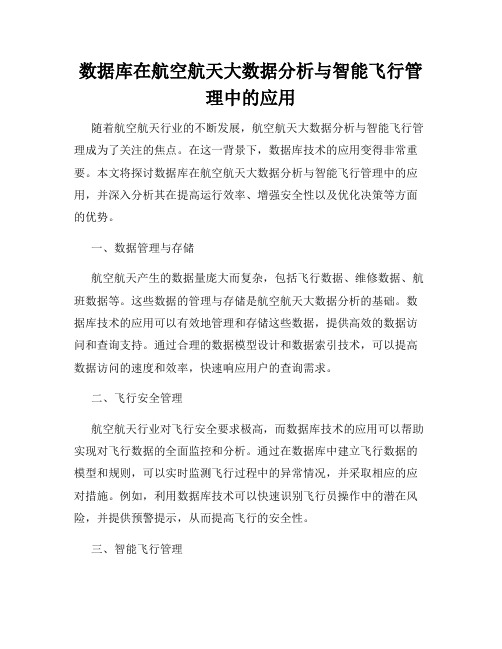 数据库在航空航天大数据分析与智能飞行管理中的应用

随着航空航天行业的不断发展，航空航天大数据分析与智能飞行管理成为了关注的焦点。在这一背景下，数据库技术的应用变得非常重要。本文将探讨数据库在航空航天大数据分析与智能飞行管理中的应用，并深入分析其在提高运行效率、增强安全性以及优化决策等方面的优势。

一、数据管理与存储

航空航天产生的数据量庞大而复杂，包括飞行数据、维修数据、航班数据等。这些数据的管理与存储是航空航天大数据分析的基础。数据库技术的应用可以有效地管理和存储这些数据，提供高效的数据访问和查询支持。通过合理的数据模型设计和数据索引技术，可以提高数据访问的速度和效率，快速响应用户的查询需求。

二、飞行安全管理

航空航天行业对飞行安全要求极高，而数据库技术的应用可以帮助实现对飞行数据的全面监控和分析。通过在数据库中建立飞行数据的模型和规则，可以实时监测飞行过程中的异常情况，并采取相应的应对措施。例如，利用数据库技术可以快速识别飞行员操作中的潜在风险，并提供预警提示，从而提高飞行的安全性。

三、智能飞行管理